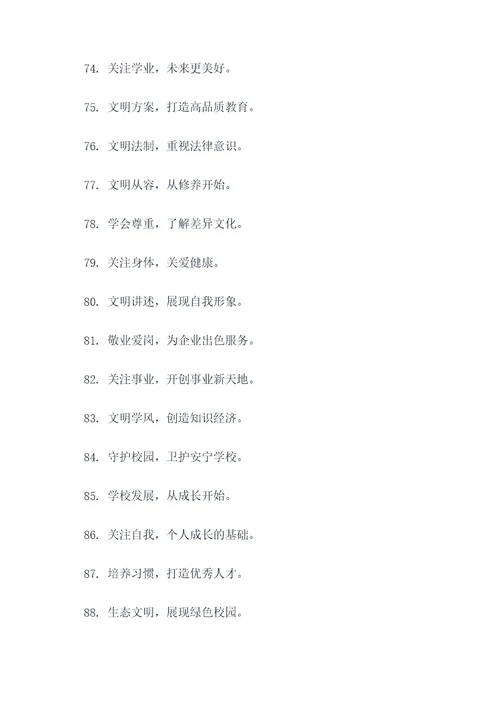 74. 关注学业，未来更美好。

75. 文明方案，打造高品质教育。

76. 文明法制，重视法律意识。

77. 文明从容，从修养开始。

78. 学会尊重，了解差异文化。

79. 关注身体，关爱健康。

80. 文明讲述，展现自我形象。

81. 敬业爱岗，为企业出色服务。

82. 关注事业，开创事业新天地。

83. 文明学风，创造知识经济。

84. 守护校园，卫护安宁学校。

85. 学校发展，从成长开始。

86. 关注自我，个人成长的基础。

87. 培养习惯，打造优秀人才。

88. 生态文明，展现绿色校园。